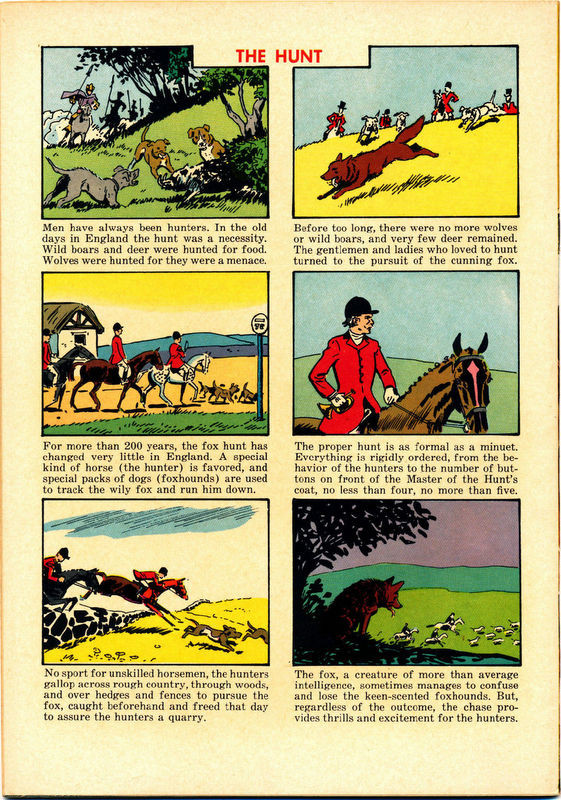 THE HUNT

Men have always been hunters. In the old days in England the hunt was a necessity. Wild boars and deer were hunted for food. Wolves were hunted for they were a menace.

Before too long, there were no more wolves or wild boars, and very few deer remained. The gentlemen and ladies who loved to hunt turned to the pursuit of the cunning fox.

For more than 200 years, the fox hunt has changed very little in England. A special kind of horse (the hunter) is favored, and special packs of dogs (foxhounds) are used to track the wily fox and run him down.

The proper hunt is as formal as a minuet. Everything is rigidly ordered, from the behavior of the hunters to the number of buttons on front of the Master of the Hunt's coat, no less than four, no more than five.

No sport for unskilled horsemen, the hunters gallop across rough country, through woods, and over hedges and fences to pursue the fox, caught beforehand and freed that day to assure the hunters a quarry.

The fox, a creature of more than average intelligence, sometimes manages to confuse and lose the keen-scented foxhounds. But, regardless of the outcome, the chase provides thrills and excitement for the hunters.